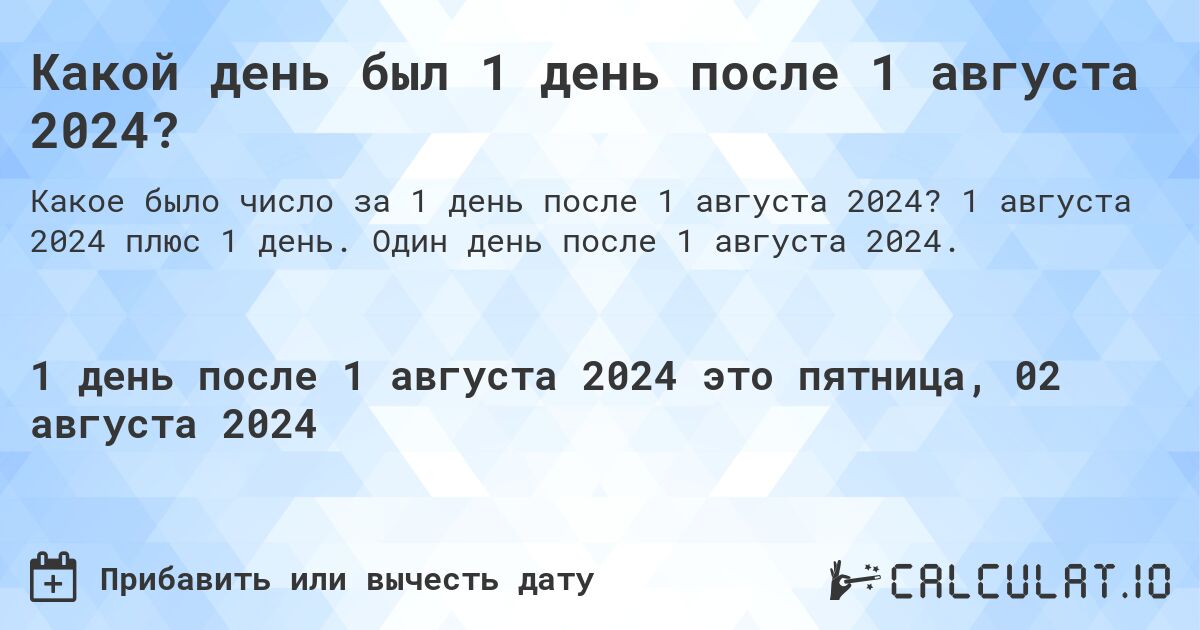 Какой день был 1 день после 1 августа 2024?

Какое было число за 1 день после 1 августа 2024? 1 августа 2024 плюс 1 день. Один день после 1 августа 2024.

1 день после 1 августа 2024 это пятница, 02 августа 2024

Прибавить или вычесть дату

CALCULAT.IO